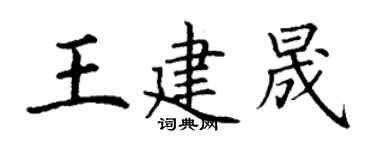 王建晟

词典网